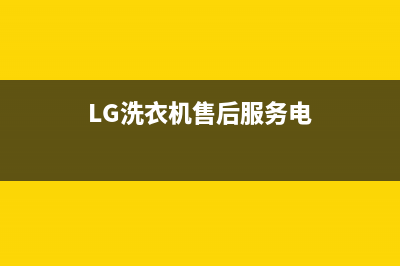 LG洗衣机售后服务电